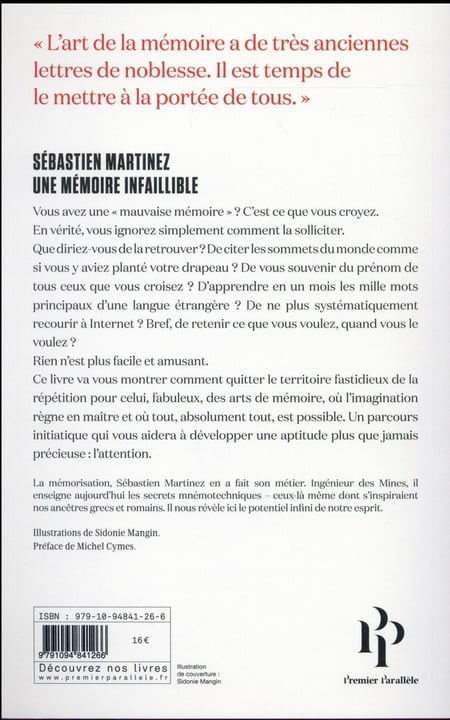 « L'art de la mémoire a de très anciennes lettres de noblesse. Il est temps de le mettre à la portée de tous. »

SÉBASTIEN MARTINEZ
UNE MÉMOIRE INFAILLIBLE

Vous avez une « mauvaise mémoire » ? C'est ce que vous croyez.
En vérité, vous ignorez simplement comment la solliciter.
Que diriez-vous de la retrouver ? De citer les sommets du monde comme si vous y aviez planté votre drapeau ? De vous souvenir du prénom de tous ceux que vous croisez ? D'apprendre en un mois les mille mots principaux d'une langue étrangère ? De ne plus systématiquement recourir à Internet ? Bref, de retenir ce que vous voulez, quand vous le voulez ?
Rien n'est plus facile et amusant.
Ce livre va vous montrer comment quitter le territoire fastidieux de la répétition pour celui, fabuleux, des arts de mémoire, où l'imagination règne en maître et où tout, absolument tout, est possible. Un parcours initiatique qui vous aidera à développer une aptitude plus que jamais précieuse : l'attention.

La mémorisation, Sébastien Martinez en a fait son métier. Ingénieur des Mines, il enseigne aujourd'hui les secrets mnémotechniques – ceux-là même dont s'inspiraient nos ancêtres grecs et romains. Il nous révèle ici le potentiel infini de notre esprit.

Illustrations de Sidonie Mangin.
Préface de Michel Cymes.

ISBN : 979-10-94841-26-6

16€

9 791094 841266

Découvrez nos livres
www.premierparallele.fr

Illustration de couverture : Sidonie Mangin

PP

Premier Parallèle